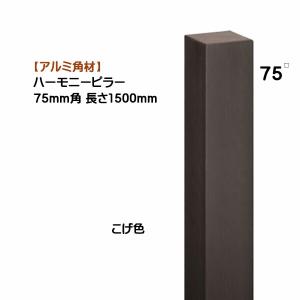 【アルミ角材】
ハーモニーピラー
75mm角 長さ1500mm

75□

こげ色